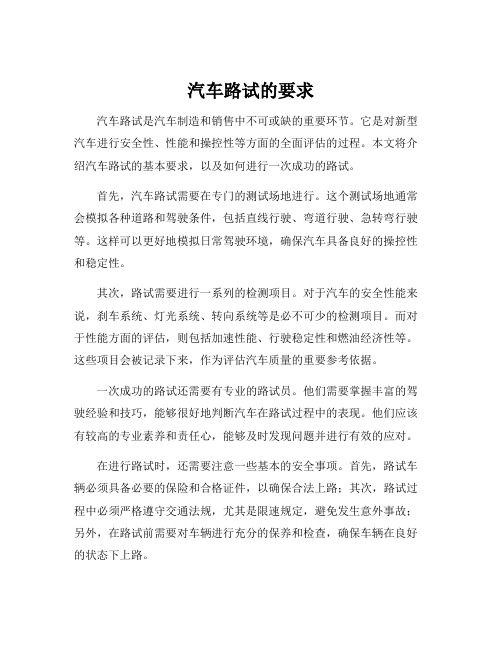 汽车路试的要求

汽车路试是汽车制造和销售中不可或缺的重要环节。它是对新型汽车进行安全性、性能和操控性等方面的全面评估的过程。本文将介绍汽车路试的基本要求，以及如何进行一次成功的路试。

首先，汽车路试需要在专门的测试场地进行。这个测试场地通常会模拟各种道路和驾驶条件，包括直线行驶、弯道行驶、急转弯行驶等。这样可以更好地模拟日常驾驶环境，确保汽车具备良好的操控性和稳定性。

其次，路试需要进行一系列的检测项目。对于汽车的安全性能来说，刹车系统、灯光系统、转向系统等是必不可少的检测项目。而对于性能方面的评估，则包括加速性能、行驶稳定性和燃油经济性等。这些项目会被记录下来，作为评估汽车质量的重要参考依据。

一次成功的路试还需要有专业的路试员。他们需要掌握丰富的驾驶经验和技巧，能够很好地判断汽车在路试过程中的表现。他们应该有较高的专业素养和责任心，能够及时发现问题并进行有效的应对。

在进行路试时，还需要注意一些基本的安全事项。首先，路试车辆必须具备必要的保险和合格证件，以确保合法上路；其次，路试过程中必须严格遵守交通法规，尤其是限速规定，避免发生意外事故；另外，在路试前需要对车辆进行充分的保养和检查，确保车辆在良好的状态下上路。